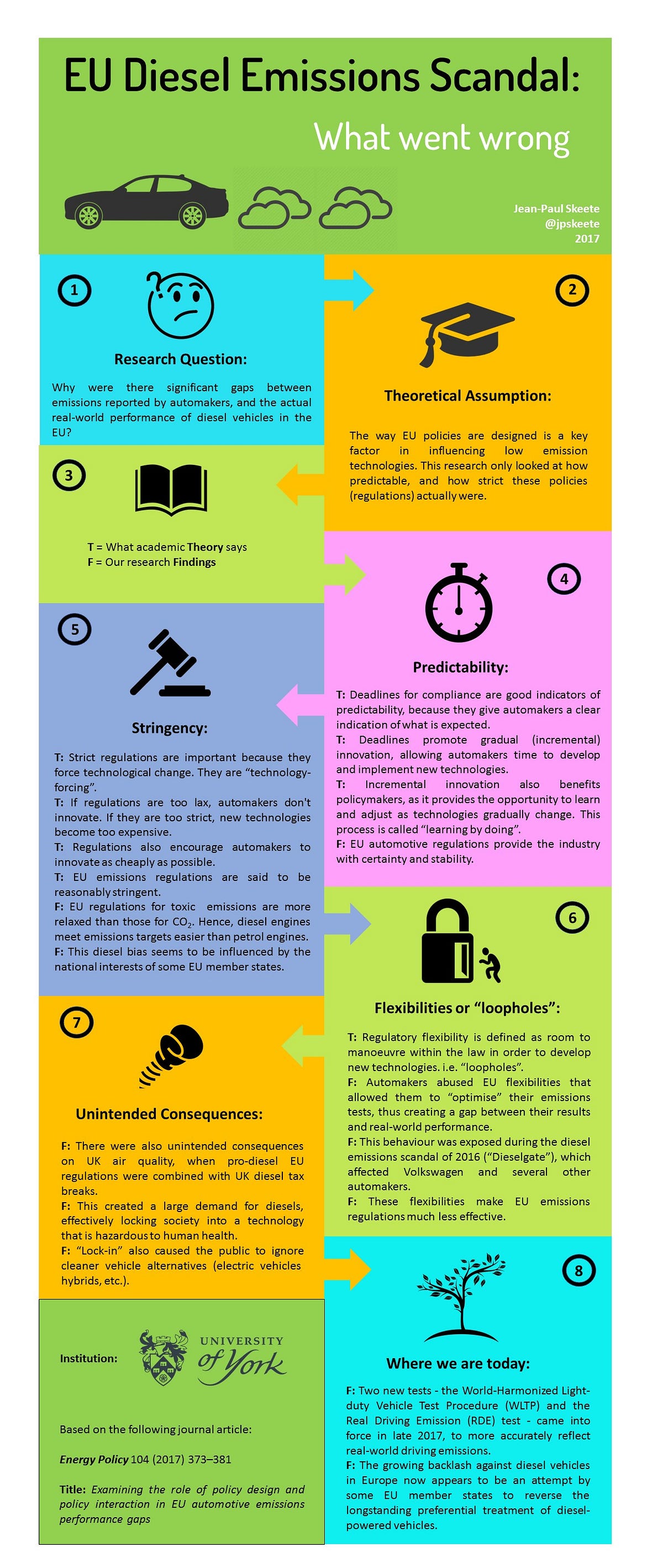 EU Diesel Emissions Scandal:

What went wrong

Jean-Paul Skeete
@jpskeete
2017

1

Research Question:

Why were there significant gaps between emissions reported by automakers, and the actual real-world performance of diesel vehicles in the EU?

2

Theoretical Assumption:

The way EU policies are designed is a key factor in influencing low emission technologies. This research only looked at how predictable, and how strict these policies (regulations) actually were.

3

T = What academic Theory says
F = Our research Findings

4

Predictability:

T: Deadlines for compliance are good indicators of predictability, because they give automakers a clear indication of what is expected.
T: Deadlines promote gradual (incremental) innovation, allowing automakers time to develop and implement new technologies.
T: Incremental innovation also benefits policymakers, as it provides the opportunity to learn and adjust as technologies gradually change. This process is called "learning by doing".
F: EU automotive regulations provide the industry with certainty and stability.

5

Stringency:

T: Strict regulations are important because they force technological change. They are "technology-forcing".
T: If regulations are too lax, automakers don't innovate. If they are too strict, new technologies become too expensive.
T: Regulations also encourage automakers to innovate as cheaply as possible.
T: EU emissions regulations are said to be reasonably stringent.
F: EU regulations for toxic emissions are more relaxed than those for $CO_2$. Hence, diesel engines meet emissions targets easier than petrol engines.
F: This diesel bias seems to be influenced by the national interests of some EU member states.

6

Flexibilities or "loopholes":

T: Regulatory flexibility is defined as room to manoeuvre within the law in order to develop new technologies. i.e. "loopholes".
F: Automakers abused EU flexibilities that allowed them to "optimise" their emissions tests, thus creating a gap between their results and real-world performance.
F: This behaviour was exposed during the diesel emissions scandal of 2016 ("Dieselgate"), which affected Volkswagen and several other automakers.
F: These flexibilities make EU emissions regulations much less effective.

7

Unintended Consequences:

F: There were also unintended consequences on UK air quality, when pro-diesel EU regulations were combined with UK diesel tax breaks.
F: This created a large demand for diesels, effectively locking society into a technology that is hazardous to human health.
F: "Lock-in" also caused the public to ignore cleaner vehicle alternatives (electric vehicles hybrids, etc.).

8

Where we are today:

F: Two new tests - the World-Harmonized Light-duty Vehicle Test Procedure (WLTP) and the Real Driving Emission (RDE) test - came into force in late 2017, to more accurately reflect real-world driving emissions.
F: The growing backlash against diesel vehicles in Europe now appears to be an attempt by some EU member states to reverse the longstanding preferential treatment of diesel-powered vehicles.

Institution:

UNIVERSITY of York

Based on the following journal article:

Energy Policy 104 (2017) 373–381

Title: Examining the role of policy design and policy interaction in EU automotive emissions performance gaps